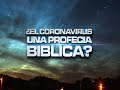 ¿EL CORONAVIRUS
UNA PROFECIA
BIBLICA?